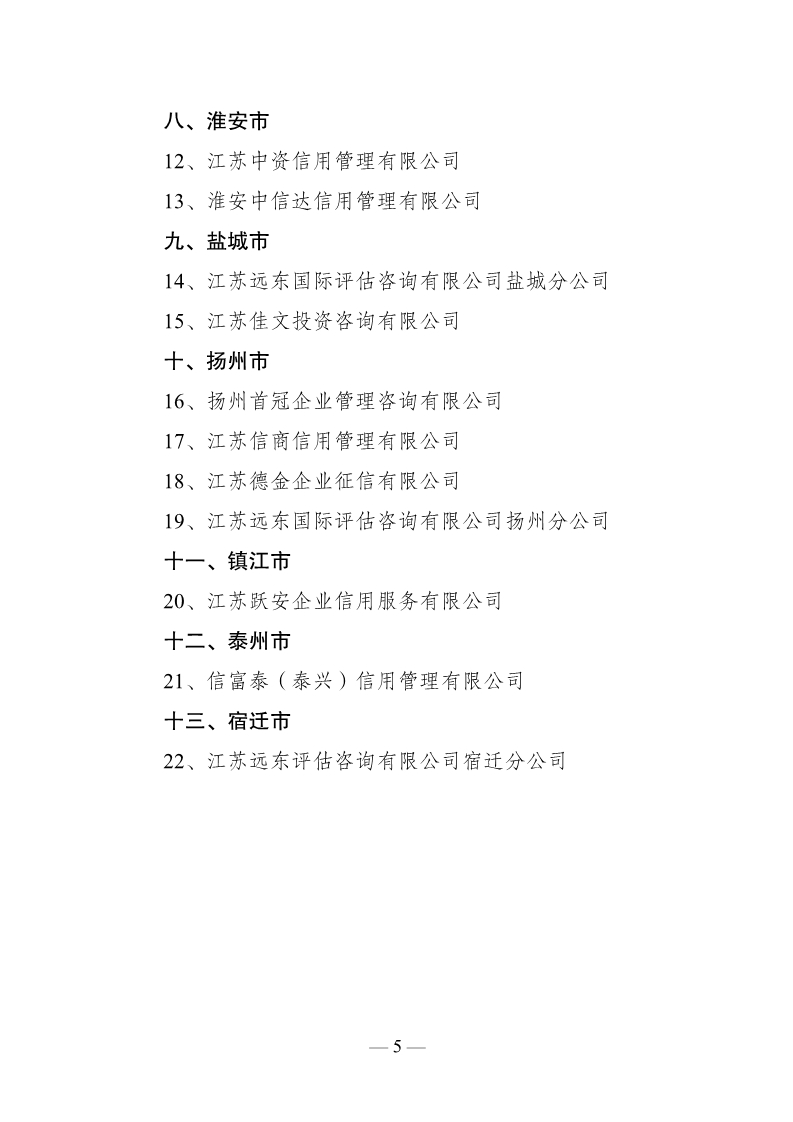 八、淮安市

12、江苏中资信用管理有限公司

13、淮安中信达信用管理有限公司

九、盐城市

14、江苏远东国际评估咨询有限公司盐城分公司

15、江苏佳文投资咨询有限公司

十、扬州市

16、扬州首冠企业管理咨询有限公司

17、江苏信商信用管理有限公司

18、江苏德金企业征信有限公司

19、江苏远东国际评估咨询有限公司扬州分公司

十一、镇江市

20、江苏跃安企业信用服务有限公司

十二、泰州市

21、信富泰（泰兴）信用管理有限公司

十三、宿迁市

22、江苏远东评估咨询有限公司宿迁分公司

— 5 —